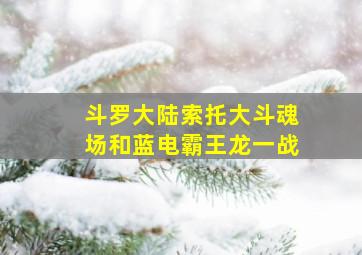 斗罗大陆索托大斗魂场和蓝电霸王龙一战